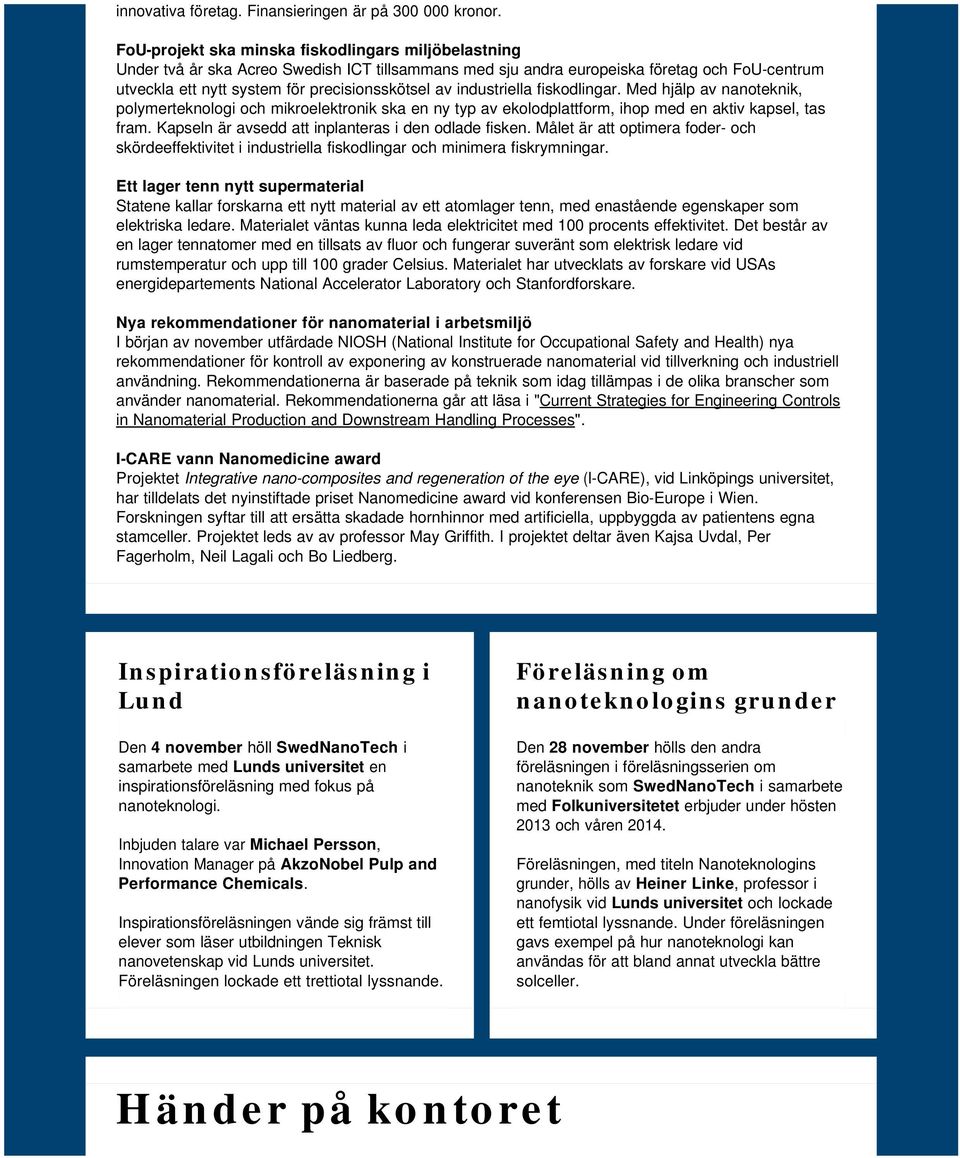 innovativa företag. Finansieringen är på 300 000 kronor.

FoU-projekt ska minska fiskodlingars miljöbelastning
Under två år ska Acreo Swedish ICT tillsammans med sju andra europeiska företag och FoU-centrum utveckla ett nytt system för precisionsskötsel av industriella fiskodlingar. Med hjälp av nanoteknik, polymerteknologi och mikroelektronik ska en ny typ av ekolodplattform, ihop med en aktiv kapsel, tas fram. Kapseln är avsedd att inplanteras i den odlade fisken. Målet är att optimera foder- och skördeeffektivitet i industriella fiskodlingar och minimera fiskrymningar.

Ett lager tenn nytt supermaterial
Statene kallar forskarna ett nytt material av ett atomlager tenn, med enastående egenskaper som elektriska ledare. Materialet väntas kunna leda elektricitet med 100 procents effektivitet. Det består av en lager tennatomer med en tillsats av fluor och fungerar suveränt som elektrisk ledare vid rumstemperatur och upp till 100 grader Celsius. Materialet har utvecklats av forskare vid USAs energidepartements National Accelerator Laboratory och Stanfordforskare.

Nya rekommendationer för nanomaterial i arbetsmiljö
I början av november utfärdade NIOSH (National Institute for Occupational Safety and Health) nya rekommendationer för kontroll av exponering av konstruerade nanomaterial vid tillverkning och industriell användning. Rekommendationerna är baserade på teknik som idag tillämpas i de olika branscher som använder nanomaterial. Rekommendationerna går att läsa i "Current Strategies for Engineering Controls in Nanomaterial Production and Downstream Handling Processes".

I-CARE vann Nanomedicine award
Projektet Integrative nano-composites and regeneration of the eye (I-CARE), vid Linköpings universitet, har tilldelats det nyinstiftade priset Nanomedicine award vid konferensen Bio-Europe i Wien. Forskningen syftar till att ersätta skadade hornhinnor med artificiella, uppbyggda av patientens egna stamceller. Projektet leds av av professor May Griffith. I projektet deltar även Kajsa Uvdal, Per Fagerholm, Neil Lagali och Bo Liedberg.

Inspirationsföreläsning i Lund

Den 4 november höll SwedNanoTech i samarbete med Lunds universitet en inspirationsföreläsning med fokus på nanoteknologi.

Inbjuden talare var Michael Persson, Innovation Manager på AkzoNobel Pulp and Performance Chemicals.

Inspirationsföreläsningen vände sig främst till elever som läser utbildningen Teknisk nanovetenskap vid Lunds universitet. Föreläsningen lockade ett trettiotal lyssnande.

Föreläsning om nanoteknologins grunder

Den 28 november hölls den andra föreläsningen i föreläsningsserien om nanoteknik som SwedNanoTech i samarbete med Folkuniversitetet erbjuder under hösten 2013 och våren 2014.

Föreläsningen, med titeln Nanoteknologins grunder, hölls av Heiner Linke, professor i nanofysik vid Lunds universitet och lockade ett femtiotal lyssnande. Under föreläsningen gavs exempel på hur nanoteknologi kan användas för att bland annat utveckla bättre solceller.

Händer på kontoret